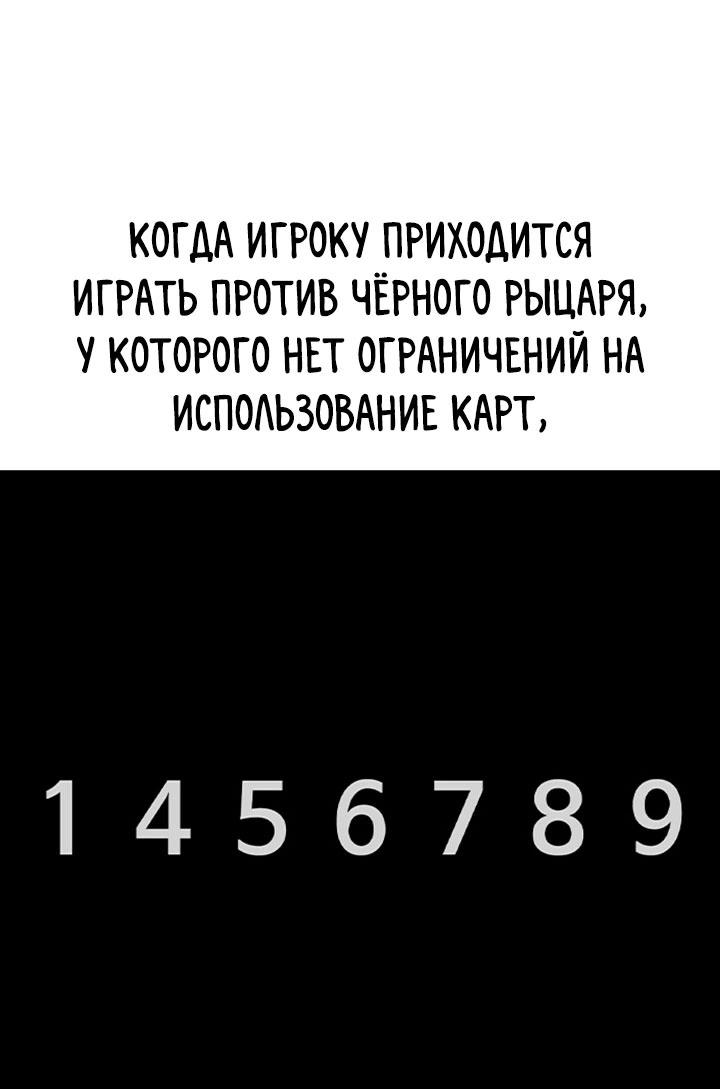 КОГДА ИГРОКУ ПРИХОДИТСЯ ИГРАТЬ ПРОТИВ ЧЁРНОГО РЫЦАРЯ, У КОТОРОГО НЕТ ОГРАНИЧЕНИЙ НА ИСПОЛЬЗОВАНИЕ КАРТ,

1 4 5 6 7 8 9